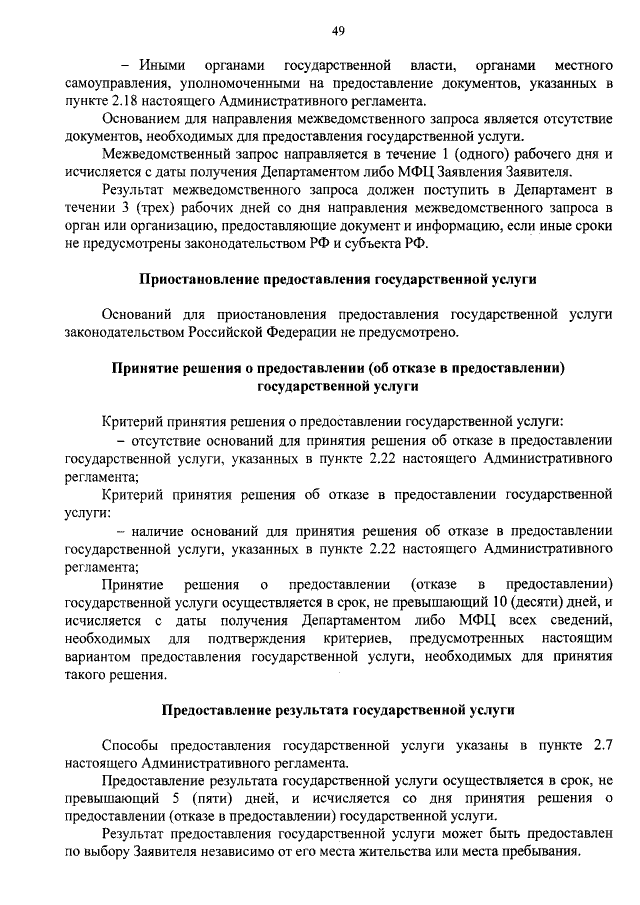 49

– Иными органами государственной власти, органами местного самоуправления, уполномоченными на предоставление документов, указанных в пункте 2.18 настоящего Административного регламента.

Основанием для направления межведомственного запроса является отсутствие документов, необходимых для предоставления государственной услуги.

Межведомственный запрос направляется в течение 1 (одного) рабочего дня и исчисляется с даты получения Департаментом либо МФЦ Заявления Заявителя.

Результат межведомственного запроса должен поступить в Департамент в течении 3 (трех) рабочих дней со дня направления межведомственного запроса в орган или организацию, предоставляющие документ и информацию, если иные сроки не предусмотрены законодательством РФ и субъекта РФ.

Приостановление предоставления государственной услуги

Оснований для приостановления предоставления государственной услуги законодательством Российской Федерации не предусмотрено.

Принятие решения о предоставлении (об отказе в предоставлении) государственной услуги

Критерий принятия решения о предоставлении государственной услуги:

– отсутствие оснований для принятия решения об отказе в предоставлении государственной услуги, указанных в пункте 2.22 настоящего Административного регламента;

Критерий принятия решения об отказе в предоставлении государственной услуги:

– наличие оснований для принятия решения об отказе в предоставлении государственной услуги, указанных в пункте 2.22 настоящего Административного регламента;

Принятие решения о предоставлении (отказе в предоставлении) государственной услуги осуществляется в срок, не превышающий 10 (десяти) дней, и исчисляется с даты получения Департаментом либо МФЦ всех сведений, необходимых для подтверждения критериев, предусмотренных настоящим вариантом предоставления государственной услуги, необходимых для принятия такого решения.

Предоставление результата государственной услуги

Способы предоставления государственной услуги указаны в пункте 2.7 настоящего Административного регламента.

Предоставление результата государственной услуги осуществляется в срок, не превышающий 5 (пяти) дней, и исчисляется со дня принятия решения о предоставлении (отказе в предоставлении) государственной услуги.

Результат предоставления государственной услуги может быть предоставлен по выбору Заявителя независимо от его места жительства или места пребывания.